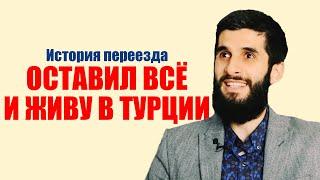 История переезда
ОСТАВИЛ ВСЁ
И ЖИВУ В ТУРЦИИ